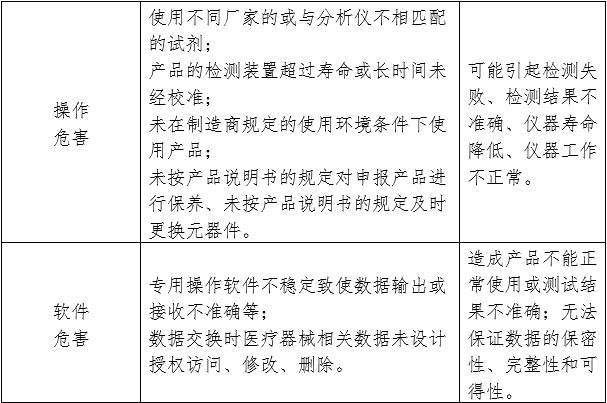 | | | |
|---|---|---|
| 操作危害 | 使用不同厂家的或与分析仪不相匹配的试剂；<br>产品的检测装置超过寿命或长时间未经校准；<br>未在制造商规定的使用环境条件下使用产品；<br>未按产品说明书的规定对申报产品进行保养、未按产品说明书的规定及时更换元器件。 | 可能引起检测失败、检测结果不准确、仪器寿命降低、仪器工作不正常。 |
| 软件危害 | 专用操作软件不稳定致使数据输出或接收不准确等；<br>数据交换时医疗器械相关数据未设计授权访问、修改、删除。 | 造成产品不能正常使用或测试结果不准确；无法保证数据的保密性、完整性和可得性。 |